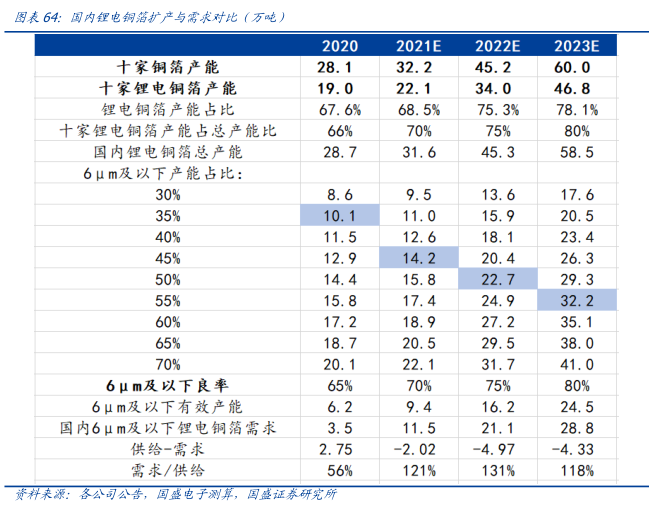 图表 64: 国内锂电铜箔扩产与需求对比（万吨）

| | 2020 | 2021E | 2022E | 2023E |
|---|---|---|---|---|
| 十家铜箔产能 | 28.1 | 32.2 | 45.2 | 60.0 |
| 十家锂电铜箔产能 | 19.0 | 22.1 | 34.0 | 46.8 |
| 锂电铜箔产能占比 | 67.6% | 68.5% | 75.3% | 78.1% |
| 十家锂电铜箔产能占总产能比 | 66% | 70% | 75% | 80% |
| 国内锂电铜箔总产能 | 28.7 | 31.6 | 45.3 | 58.5 |
| 6μm及以下产能占比: | | | | |
| 30% | 8.6 | 9.5 | 13.6 | 17.6 |
| 35% | 10.1 | 11.0 | 15.9 | 20.5 |
| 40% | 11.5 | 12.6 | 18.1 | 23.4 |
| 45% | 12.9 | 14.2 | 20.4 | 26.3 |
| 50% | 14.4 | 15.8 | 22.7 | 29.3 |
| 55% | 15.8 | 17.4 | 24.9 | 32.2 |
| 60% | 17.2 | 18.9 | 27.2 | 35.1 |
| 65% | 18.7 | 20.5 | 29.5 | 38.0 |
| 70% | 20.1 | 22.1 | 31.7 | 41.0 |
| 6μm及以下良率 | 65% | 70% | 75% | 80% |
| 6μm及以下有效产能 | 6.2 | 9.4 | 16.2 | 24.5 |
| 国内6μm及以下锂电铜箔需求 | 3.5 | 11.5 | 21.1 | 28.8 |
| 供给-需求 | 2.75 | -2.02 | -4.97 | -4.33 |
| 需求/供给 | 56% | 121% | 131% | 118% |

资料来源：各公司公告，国盛电子测算，国盛证券研究所